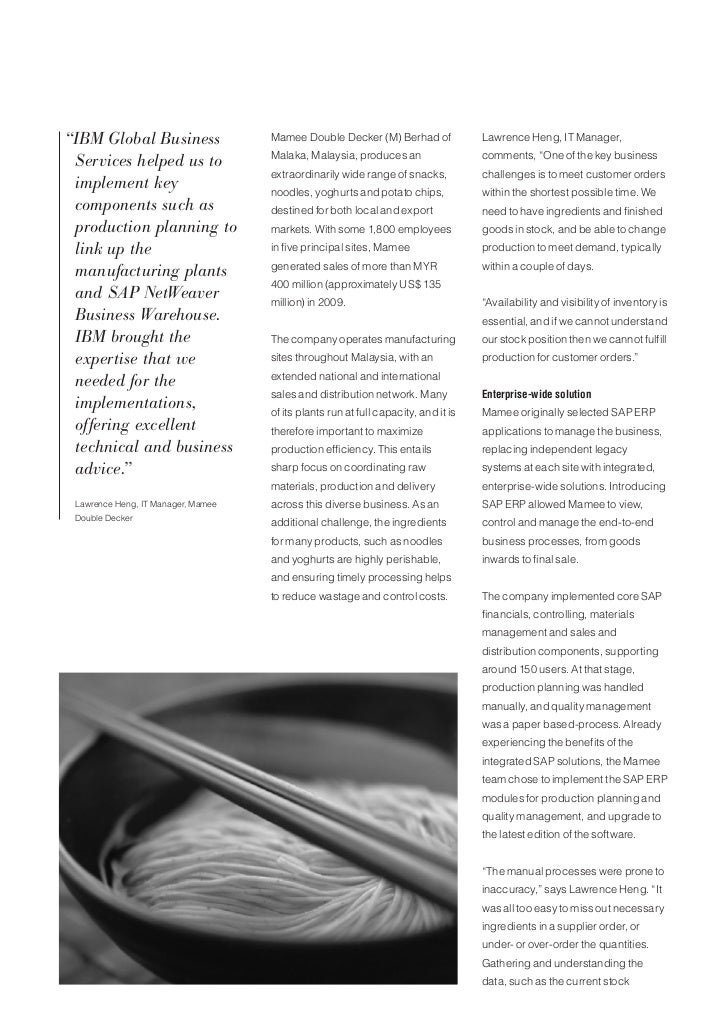 “IBM Global Business Services helped us to implement key components such as production planning to link up the manufacturing plants and SAP NetWeaver Business Warehouse. IBM brought the expertise that we needed for the implementations, offering excellent technical and business advice.”

Lawrence Heng, IT Manager, Mamee Double Decker

Mamee Double Decker (M) Berhad of Malaka, Malaysia, produces an extraordinarily wide range of snacks, noodles, yoghurts and potato chips, destined for both local and export markets. With some 1,800 employees in five principal sites, Mamee generated sales of more than MYR 400 million (approximately US$ 135 million) in 2009.

The company operates manufacturing sites throughout Malaysia, with an extended national and international sales and distribution network. Many of its plants run at full capacity, and it is therefore important to maximize production efficiency. This entails sharp focus on coordinating raw materials, production and delivery across this diverse business. As an additional challenge, the ingredients for many products, such as noodles and yoghurts are highly perishable, and ensuring timely processing helps to reduce wastage and control costs.

Lawrence Heng, IT Manager, comments, “One of the key business challenges is to meet customer orders within the shortest possible time. We need to have ingredients and finished goods in stock, and be able to change production to meet demand, typically within a couple of days.

“Availability and visibility of inventory is essential, and if we cannot understand our stock position then we cannot fulfill production for customer orders.”

Enterprise-wide solution
Mamee originally selected SAP ERP applications to manage the business, replacing independent legacy systems at each site with integrated, enterprise-wide solutions. Introducing SAP ERP allowed Mamee to view, control and manage the end-to-end business processes, from goods inwards to final sale.

The company implemented core SAP financials, controlling, materials management and sales and distribution components, supporting around 150 users. At that stage, production planning was handled manually, and quality management was a paper based-process. Already experiencing the benefits of the integrated SAP solutions, the Mamee team chose to implement the SAP ERP modules for production planning and quality management, and upgrade to the latest edition of the software.

“The manual processes were prone to inaccuracy,” says Lawrence Heng. “It was all too easy to miss out necessary ingredients in a supplier order, or under- or over-order the quantities. Gathering and understanding the data, such as the current stock